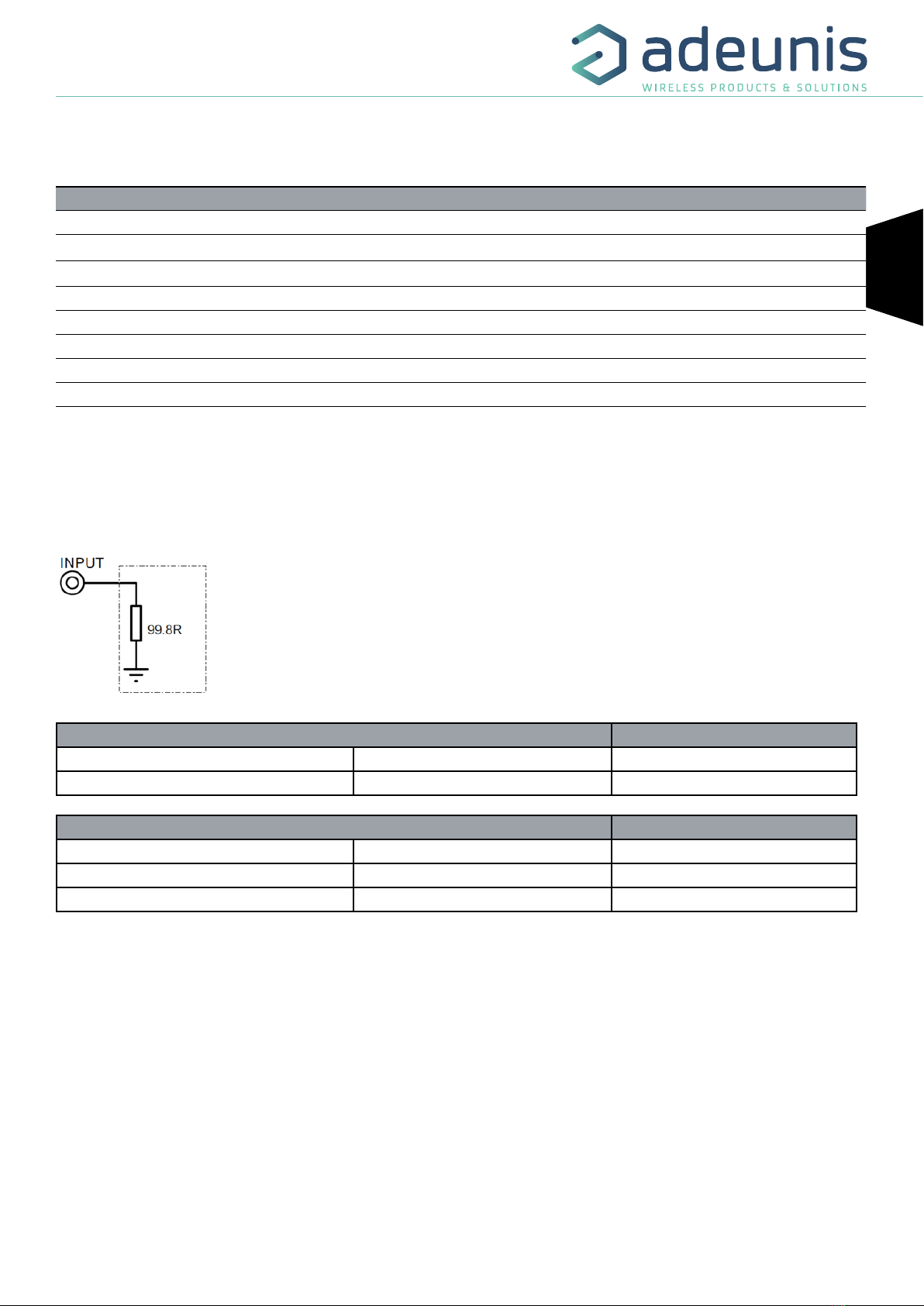 adeunis
WIRELESS PRODUCTS & SOLUTIONS

INPUT
99.8R